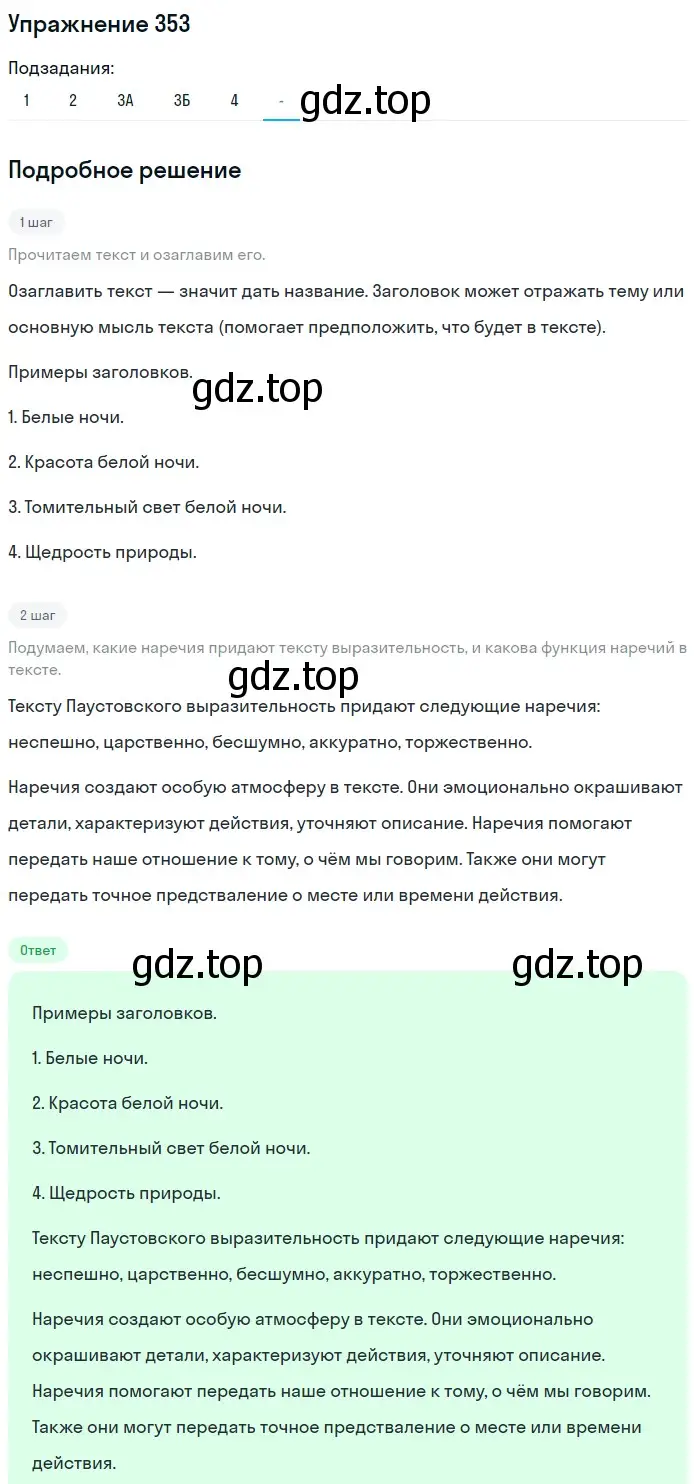 Упражнение 353

Подзадания:
1 2 3А 3Б 4 -

gdz.top

Подробное решение

1 шаг

Прочитаем текст и озаглавим его.

Озаглавить текст — значит дать название. Заголовок может отражать тему или основную мысль текста (помогает предположить, что будет в тексте).

Примеры заголовков.

gdz.top

1. Белые ночи.

2. Красота белой ночи.

3. Томительный свет белой ночи.

4. Щедрость природы.

2 шаг

Подумаем, какие наречия придают тексту выразительность, и какова функция наречий в тексте.

gdz.top

Тексту Паустовского выразительность придают следующие наречия: неспешно, царственно, бесшумно, аккуратно, торжественно.

Наречия создают особую атмосферу в тексте. Они эмоционально окрашивают детали, характеризуют действия, уточняют описание. Наречия помогают передать наше отношение к тому, о чём мы говорим. Также они могут передать точное представление о месте или времени действия.

Ответ

gdz.top gdz.top

Примеры заголовков.

1. Белые ночи.

2. Красота белой ночи.

3. Томительный свет белой ночи.

4. Щедрость природы.

Тексту Паустовского выразительность придают следующие наречия: неспешно, царственно, бесшумно, аккуратно, торжественно.

Наречия создают особую атмосферу в тексте. Они эмоционально окрашивают детали, характеризуют действия, уточняют описание. Наречия помогают передать наше отношение к тому, о чём мы говорим. Также они могут передать точное представление о месте или времени действия.